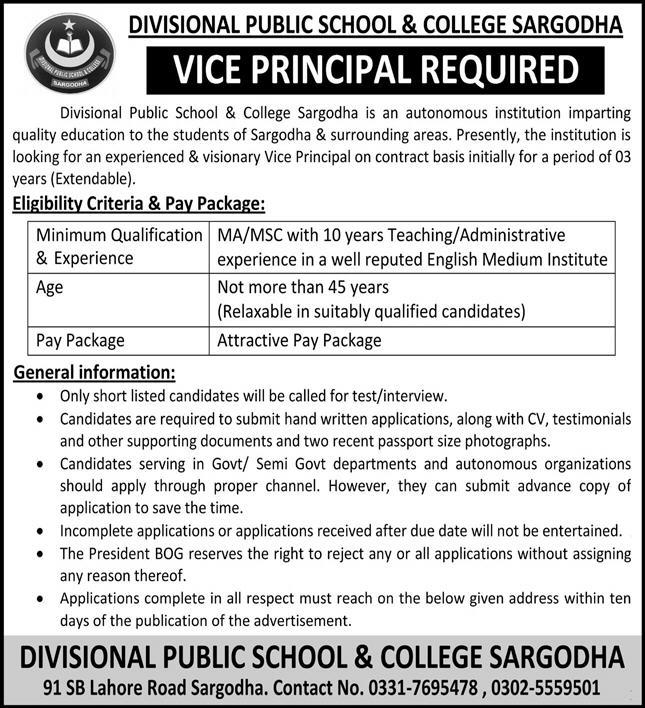 DIVISIONAL PUBLIC SCHOOL & COLLEGE
SARGODHA

DIVISIONAL PUBLIC SCHOOL & COLLEGE SARGODHA

VICE PRINCIPAL REQUIRED

Divisional Public School & College Sargodha is an autonomous institution imparting quality education to the students of Sargodha & surrounding areas. Presently, the institution is looking for an experienced & visionary Vice Principal on contract basis initially for a period of 03 years (Extendable).

Eligibility Criteria & Pay Package:

| Minimum Qualification & Experience | MA/MSC with 10 years Teaching/Administrative experience in a well reputed English Medium Institute |
|---|---|
| Age | Not more than 45 years (Relaxable in suitably qualified candidates) |
| Pay Package | Attractive Pay Package |

General information:

• Only short listed candidates will be called for test/interview.
• Candidates are required to submit hand written applications, along with CV, testimonials and other supporting documents and two recent passport size photographs.
• Candidates serving in Govt/ Semi Govt departments and autonomous organizations should apply through proper channel. However, they can submit advance copy of application to save the time.
• Incomplete applications or applications received after due date will not be entertained.
• The President BOG reserves the right to reject any or all applications without assigning any reason thereof.
• Applications complete in all respect must reach on the below given address within ten days of the publication of the advertisement.

DIVISIONAL PUBLIC SCHOOL & COLLEGE SARGODHA
91 SB Lahore Road Sargodha. Contact No. 0331-7695478 , 0302-5559501